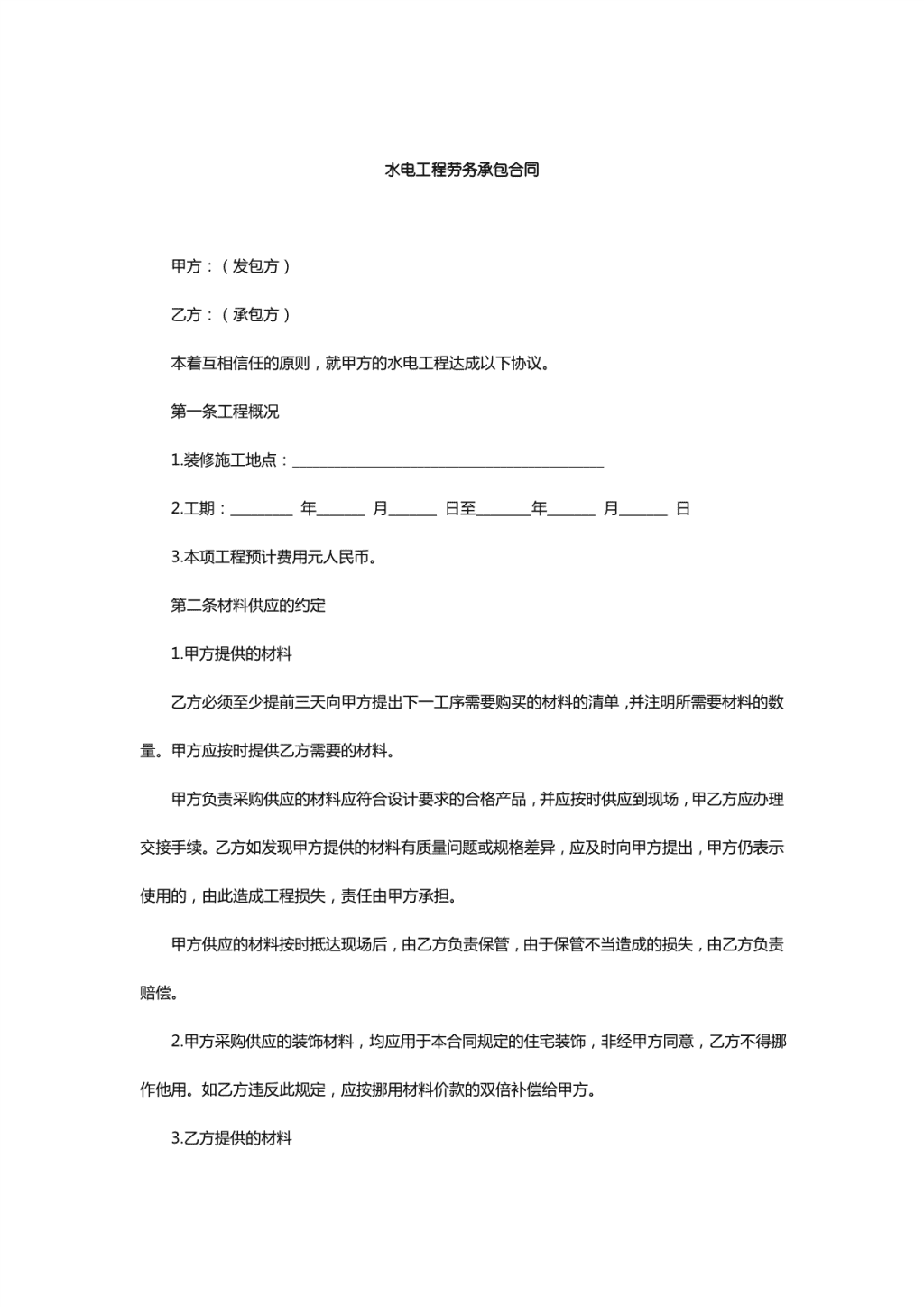 水电工程劳务承包合同

甲方：（发包方）

乙方：（承包方）

本着互相信任的原则，就甲方的水电工程达成以下协议。

第一条工程概况

1.装修施工地点：________________________________________

2.工期：________ 年______ 月______ 日至_______年______ 月______ 日

3.本项工程预计费用元人民币。

第二条材料供应的约定

1.甲方提供的材料

乙方必须至少提前三天向甲方提出下一工序需要购买的材料的清单，并注明所需要材料的数量。甲方应按时提供乙方需要的材料。

甲方负责采购供应的材料应符合设计要求的合格产品，并应按时供应到现场，甲乙方应办理交接手续。乙方如发现甲方提供的材料有质量问题或规格差异，应及时向甲方提出，甲方仍表示使用的，由此造成工程损失，责任由甲方承担。

甲方供应的材料按时抵达现场后，由乙方负责保管，由于保管不当造成的损失，由乙方负责赔偿。

2.甲方采购供应的装饰材料，均应用于本合同规定的住宅装饰，非经甲方同意，乙方不得挪作他用。如乙方违反此规定，应按挪用材料价款的双倍补偿给甲方。

3.乙方提供的材料